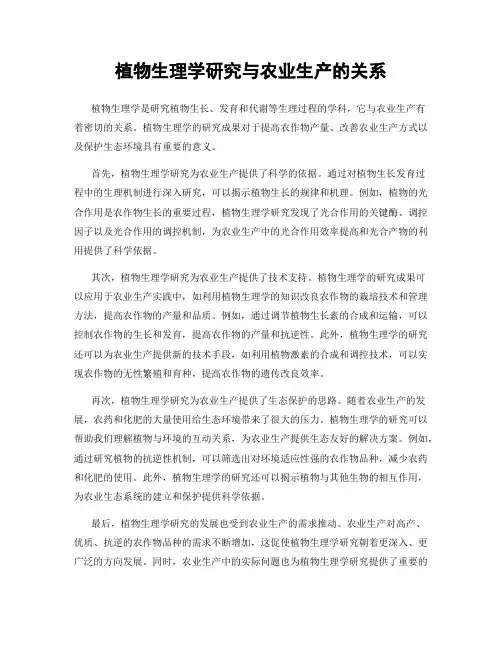 植物生理学研究与农业生产的关系

植物生理学是研究植物生长、发育和代谢等生理过程的学科，它与农业生产有着密切的关系。植物生理学的研究成果对于提高农作物产量、改善农业生产方式以及保护生态环境具有重要的意义。

首先，植物生理学研究为农业生产提供了科学的依据。通过对植物生长发育过程中的生理机制进行深入研究，可以揭示植物生长的规律和机理。例如，植物的光合作用是农作物生长的重要过程，植物生理学研究发现了光合作用的关键酶、调控因子以及光合作用的调控机制，为农业生产中的光合作用效率提高和光合产物的利用提供了科学依据。

其次，植物生理学研究为农业生产提供了技术支持。植物生理学的研究成果可以应用于农业生产实践中，如利用植物生理学的知识改良农作物的栽培技术和管理方法，提高农作物的产量和品质。例如，通过调节植物生长素的合成和运输，可以控制农作物的生长和发育，提高农作物的产量和抗逆性。此外，植物生理学的研究还可以为农业生产提供新的技术手段，如利用植物激素的合成和调控技术，可以实现农作物的无性繁殖和育种，提高农作物的遗传改良效率。

再次，植物生理学研究为农业生产提供了生态保护的思路。随着农业生产的发展，农药和化肥的大量使用给生态环境带来了很大的压力。植物生理学的研究可以帮助我们理解植物与环境的互动关系，为农业生产提供生态友好的解决方案。例如，通过研究植物的抗逆性机制，可以筛选出对环境适应性强的农作物品种，减少农药和化肥的使用。此外，植物生理学的研究还可以揭示植物与其他生物的相互作用，为农业生态系统的建立和保护提供科学依据。

最后，植物生理学研究的发展也受到农业生产的需求推动。农业生产对高产、优质、抗逆的农作物品种的需求不断增加，这促使植物生理学研究朝着更深入、更广泛的方向发展。同时，农业生产中的实际问题也为植物生理学研究提供了重要的